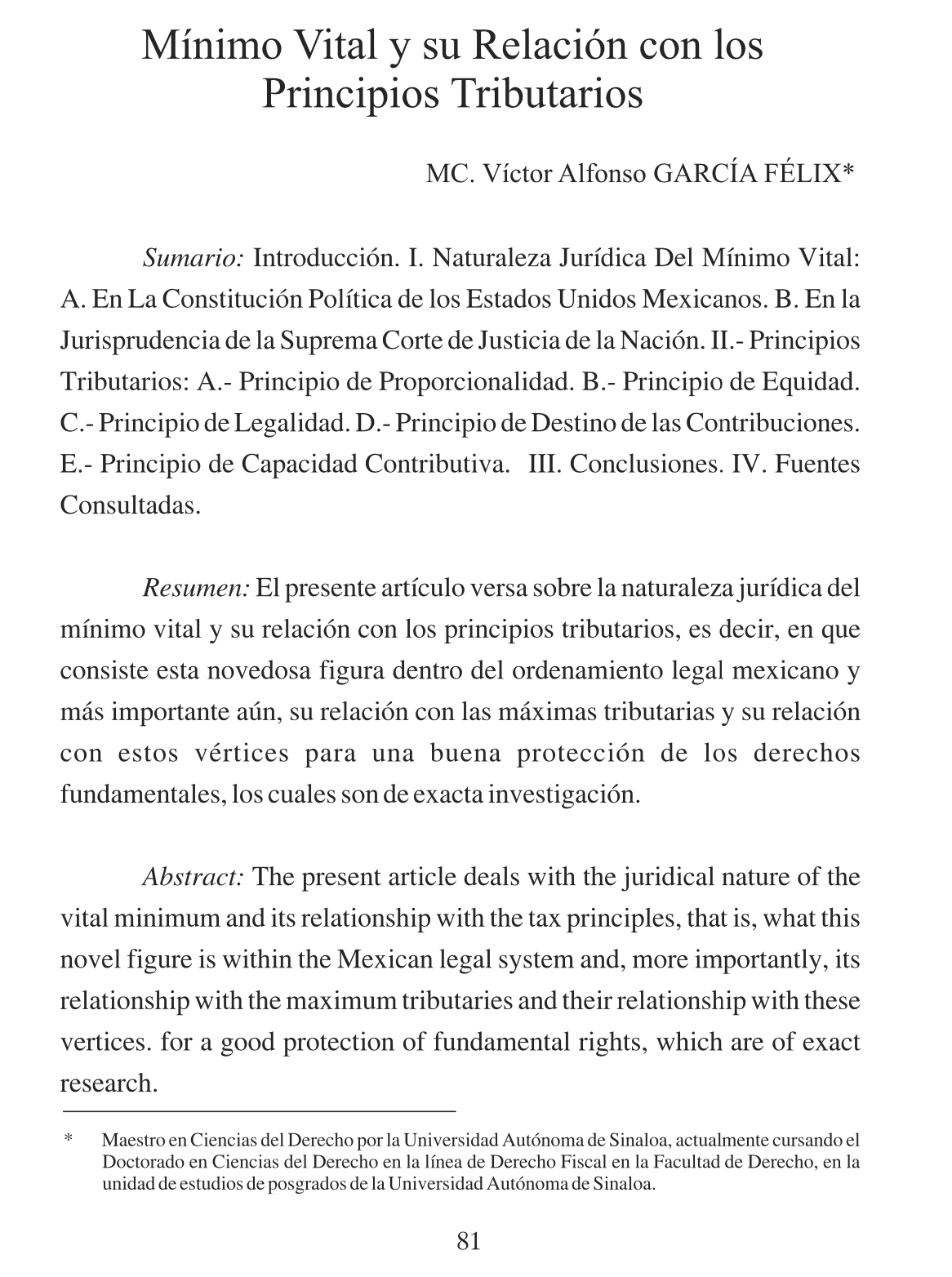 Mínimo Vital y su Relación con los Principios Tributarios

MC. Víctor Alfonso GARCÍA FÉLIX*

Sumario: Introducción. I. Naturaleza Jurídica Del Mínimo Vital: A. En La Constitución Política de los Estados Unidos Mexicanos. B. En la Jurisprudencia de la Suprema Corte de Justicia de la Nación. II.- Principios Tributarios: A.- Principio de Proporcionalidad. B.- Principio de Equidad. C.- Principio de Legalidad. D.- Principio de Destino de las Contribuciones. E.- Principio de Capacidad Contributiva. III. Conclusiones. IV. Fuentes Consultadas.

Resumen: El presente artículo versa sobre la naturaleza jurídica del mínimo vital y su relación con los principios tributarios, es decir, en que consiste esta novedosa figura dentro del ordenamiento legal mexicano y más importante aún, su relación con las máximas tributarias y su relación con estos vértices para una buena protección de los derechos fundamentales, los cuales son de exacta investigación.

Abstract: The present article deals with the juridical nature of the vital minimum and its relationship with the tax principles, that is, what this novel figure is within the Mexican legal system and, more importantly, its relationship with the maximum tributaries and their relationship with these vertices. for a good protection of fundamental rights, which are of exact research.

* Maestro en Ciencias del Derecho por la Universidad Autónoma de Sinaloa, actualmente cursando el Doctorado en Ciencias del Derecho en la línea de Derecho Fiscal en la Facultad de Derecho, en la unidad de estudios de posgrados de la Universidad Autónoma de Sinaloa.

81